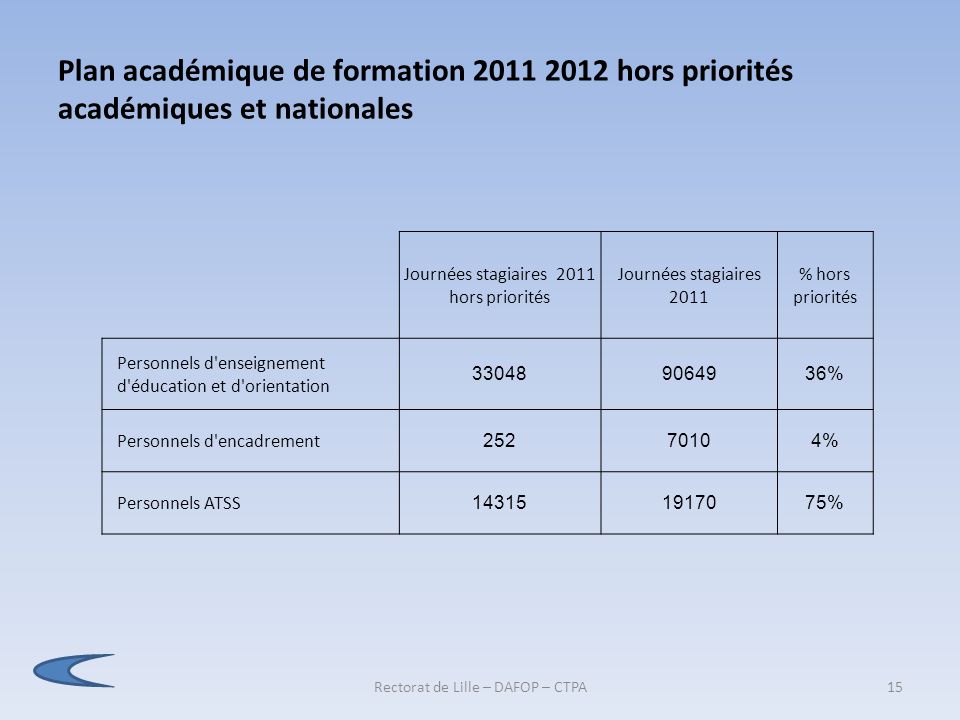 Plan académique de formation 2011 2012 hors priorités académiques et nationales

| | Journées stagiaires 2011 hors priorités | Journées stagiaires 2011 | % hors priorités |
|---|---|---|---|
| Personnels d'enseignement d'éducation et d'orientation | 33048 | 90649 | 36% |
| Personnels d'encadrement | 252 | 7010 | 4% |
| Personnels ATSS | 14315 | 19170 | 75% |

Rectorat de Lille – DAFOP – CTPA

15